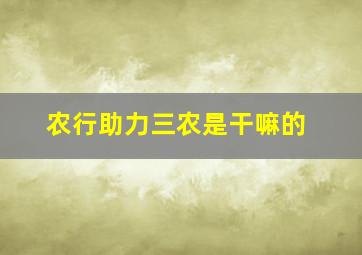 农行助力三农是干嘛的